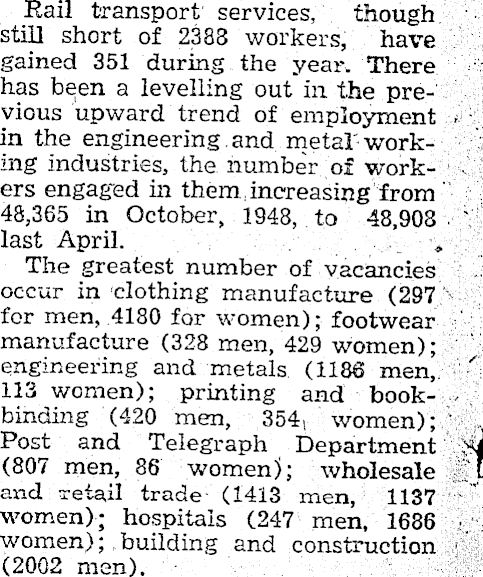 Rail transport services, though still short of 2388 workers, have gained 351 during the year. There has been a levelling out in the previous upward trend of employment in the engineering and metal working industries, the number of workers engaged in them increasing from 48,365 in October, 1948, to 48,908 last April.

The greatest number of vacancies occur in clothing manufacture (297 for men, 4180 for women); footwear manufacture (328 men, 429 women); engineering and metals (1186 men, 113 women); printing and bookbinding (420 men, 354 women); Post and Telegraph Department (807 men, 86 women); wholesale and retail trade (1413 men, 1137 women); hospitals (247 men, 1686 women); building and construction (2002 men).